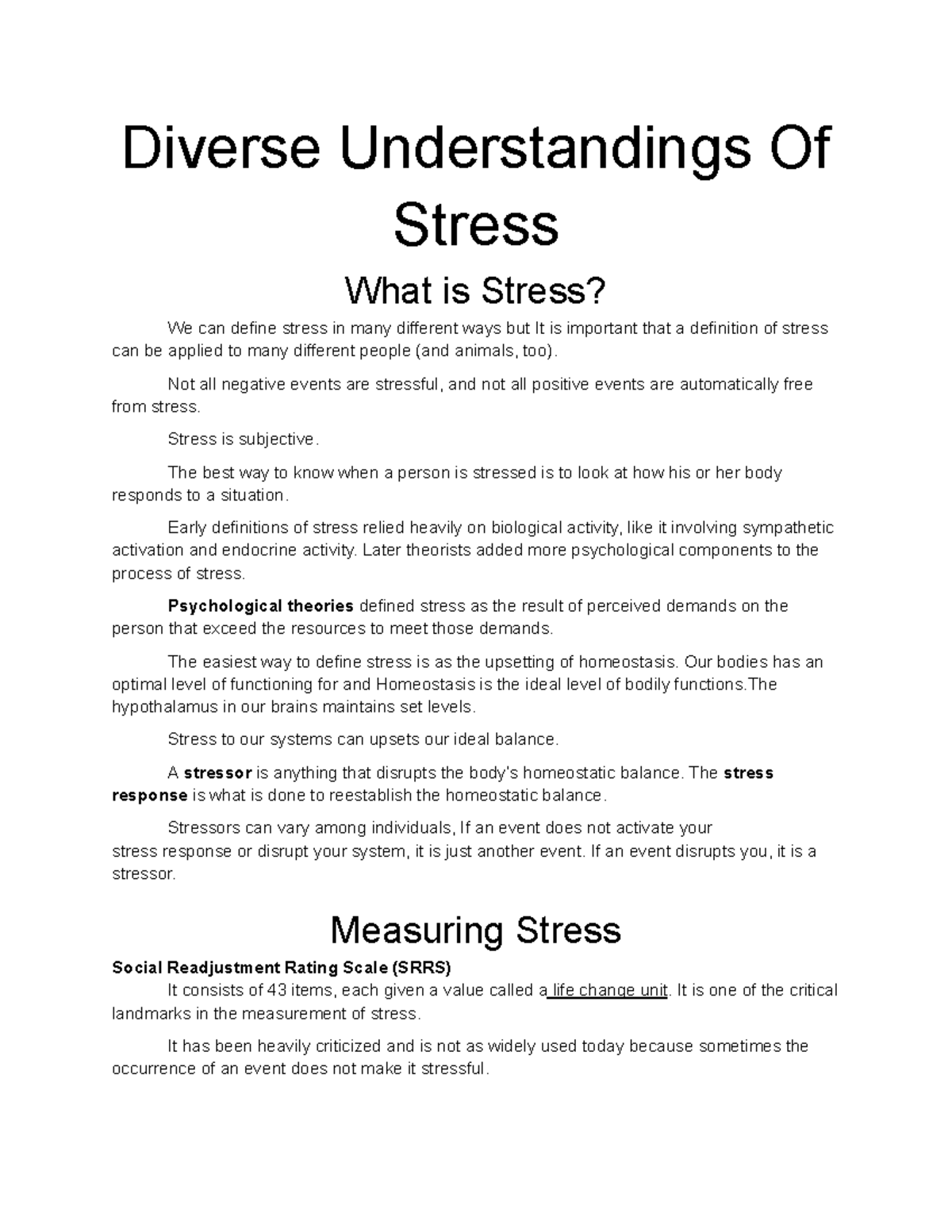 Diverse Understandings Of Stress

What is Stress?

We can define stress in many different ways but It is important that a definition of stress can be applied to many different people (and animals, too).

Not all negative events are stressful, and not all positive events are automatically free from stress.

Stress is subjective.

The best way to know when a person is stressed is to look at how his or her body responds to a situation.

Early definitions of stress relied heavily on biological activity, like it involving sympathetic activation and endocrine activity. Later theorists added more psychological components to the process of stress.

Psychological theories defined stress as the result of perceived demands on the person that exceed the resources to meet those demands.

The easiest way to define stress is as the upsetting of homeostasis. Our bodies has an optimal level of functioning for and Homeostasis is the ideal level of bodily functions.The hypothalamus in our brains maintains set levels.

Stress to our systems can upsets our ideal balance.

A stressor is anything that disrupts the body's homeostatic balance. The stress response is what is done to reestablish the homeostatic balance.

Stressors can vary among individuals, If an event does not activate your stress response or disrupt your system, it is just another event. If an event disrupts you, it is a stressor.

Measuring Stress

Social Readjustment Rating Scale (SRRS)

It consists of 43 items, each given a value called a life change unit. It is one of the critical landmarks in the measurement of stress.

It has been heavily criticized and is not as widely used today because sometimes the occurrence of an event does not make it stressful.